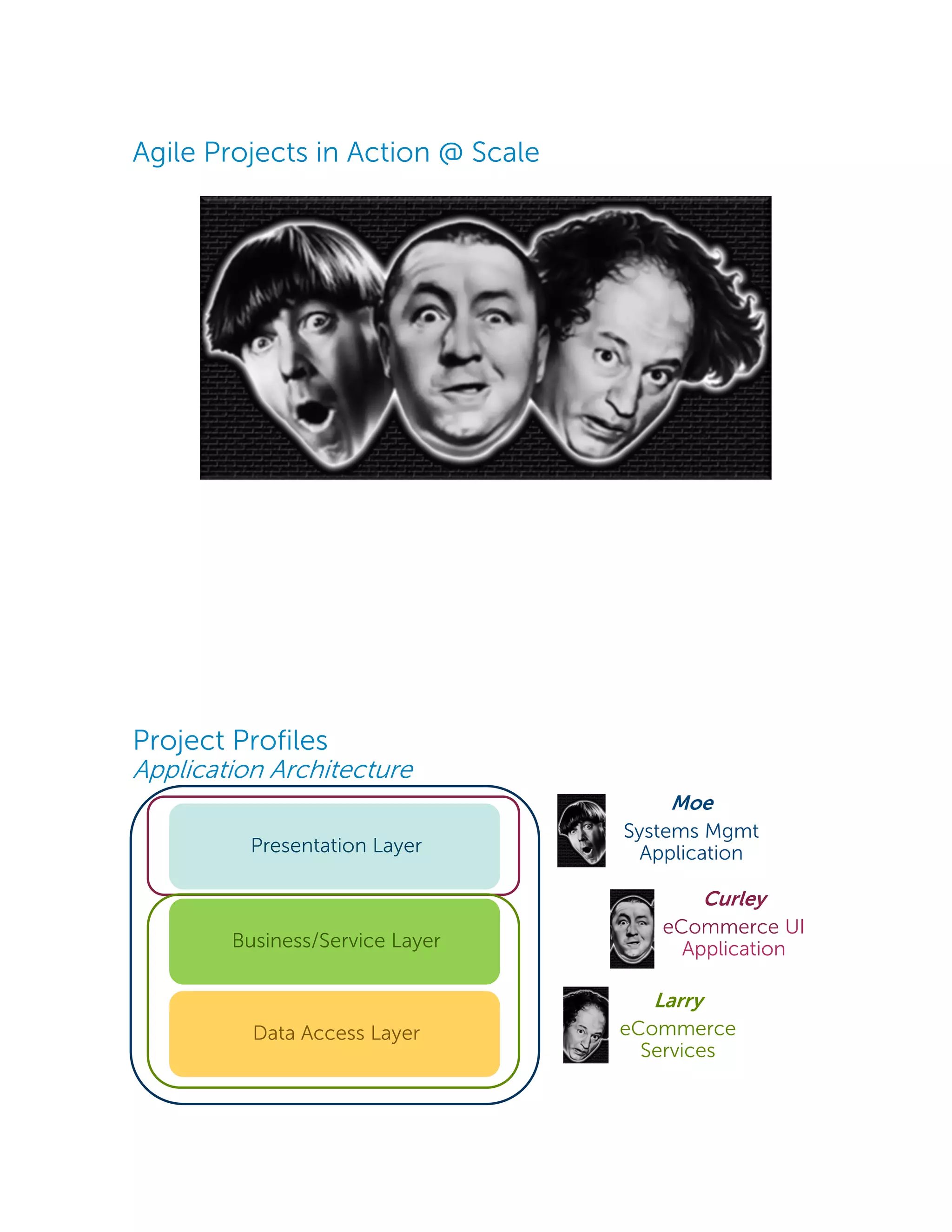 Agile Projects in Action @ Scale

Project Profiles
Application Architecture

Presentation Layer

Business/Service Layer

Data Access Layer

Moe
Systems Mgmt
Application

Curley
eCommerce UI
Application

Larry
eCommerce
Services